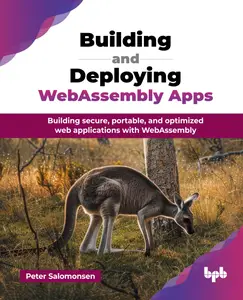 Building
and
Deploying
WebAssembly Apps

Building secure, portable, and optimized web applications with WebAssembly

Peter Salomonsen

bpb